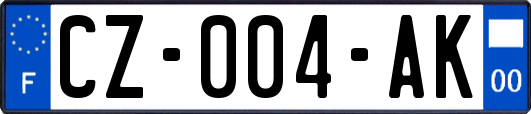 F
CZ-004-AK
00